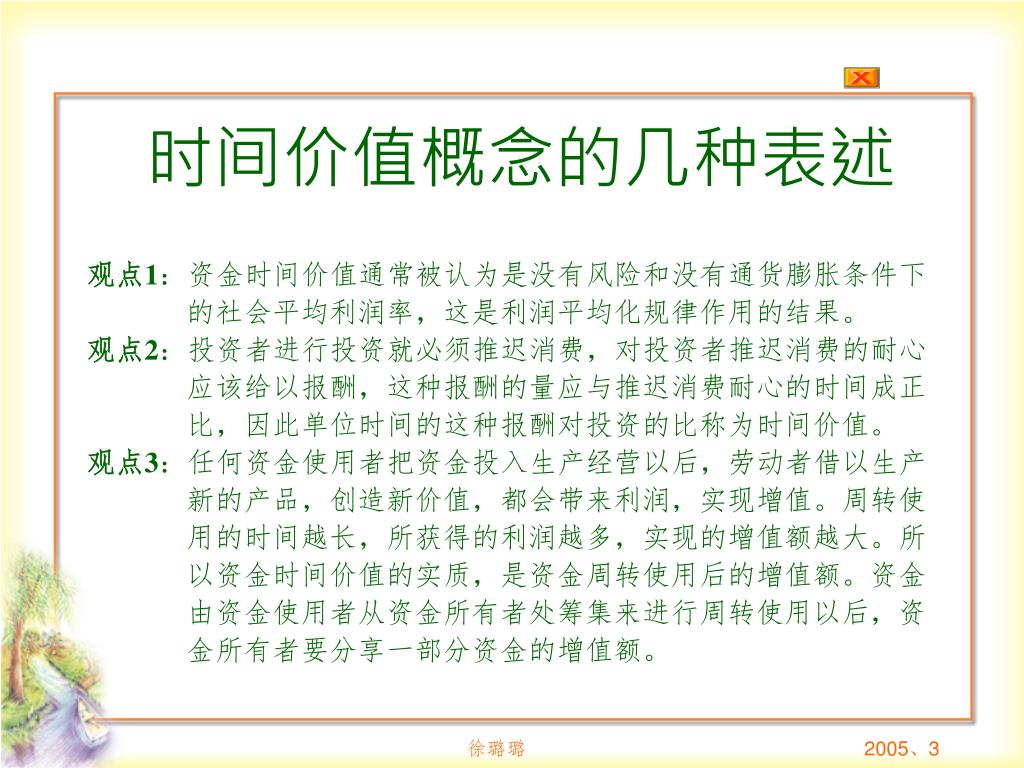 时间价值概念的几种表述

观点1：资金时间价值通常被认为是没有风险和没有通货膨胀条件下的社会平均利润率，这是利润平均化规律作用的结果。

观点2：投资者进行投资就必须推迟消费，对投资者推迟消费的耐心应该给以报酬，这种报酬的量应与推迟消费耐心的时间成正比，因此单位时间的这种报酬对投资的比称为时间价值。

观点3：任何资金使用者把资金投入生产经营以后，劳动者借以生产新的产品，创造新价值，都会带来利润，实现增值。周转使用的时间越长，所获得的利润越多，实现的增值额越大。所以资金时间价值的实质，是资金周转使用后的增值额。资金由资金使用者从资金所有者处筹集来进行周转使用以后，资金所有者要分享一部分资金的增值额。

徐璐璐

2005、3